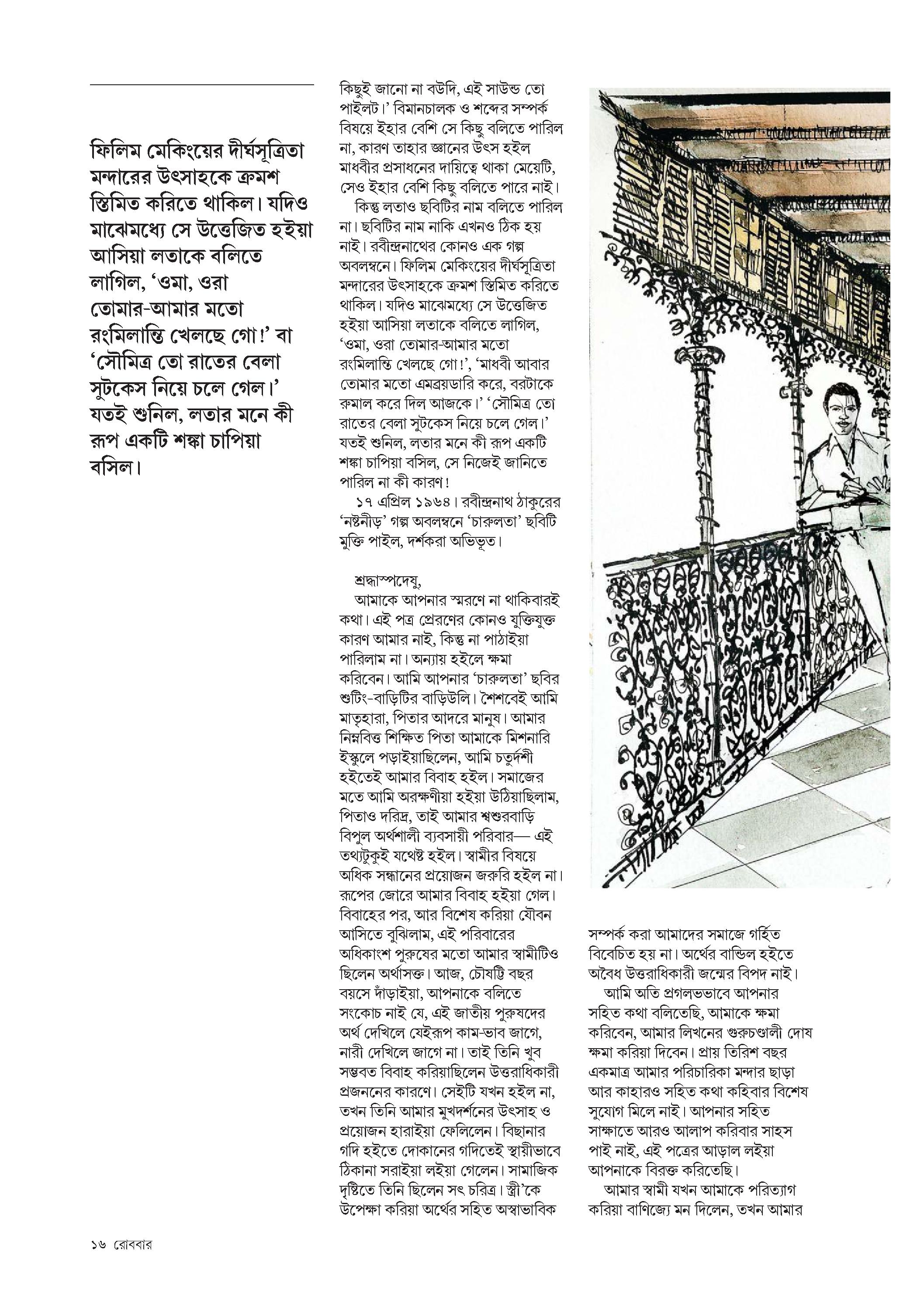 ফিলিম মেকিংয়ের দীর্ঘসূত্রিতা মন্দারের উৎসাহকে ক্রমশ স্তিমিত করিতে থাকিল। যদিও মাঝেমধ্যে সে উত্তেজিত হইয়া আসিয়া লতাকে বলিতে লাগিল, ‘ওমা, ওরা তোমার-আমার মতো রংমিলান্তি খেলছে গো!’ বা ‘সৌমিত্র তো রাতের বেলা সুটকেস নিয়ে চলে গেল।’ যতই শুনিল, লতার মনে কী রূপ একটি শঙ্কা চাপিয়া বসিল।

কিছুই জানো না বউদি, এই সাউন্ড তো পাইলট।’ বিমানচালক ও শব্দের সম্পর্ক বিষয়ে ইহার বেশি সে কিছু বলিতে পারিল না, কারণ তাহার জ্ঞানের উৎস হইল মাধবীর প্রসাধনের দায়িত্বে থাকা মেয়েটি, সেও ইহার বেশি কিছু বলিতে পারে নাই।

কিন্তু লতাও ছবিটির নাম বলিতে পারিল না। ছবিটির নাম নাকি এখনও ঠিক হয় নাই। রবীন্দ্রনাথের কোনও এক গল্প অবলম্বনে। ফিলিম মেকিংয়ের দীর্ঘসূত্রিতা মন্দারের উৎসাহকে ক্রমশ স্তিমিত করিতে থাকিল। যদিও মাঝেমধ্যে সে উত্তেজিত হইয়া আসিয়া লতাকে বলিতে লাগিল, ‘ওমা, ওরা তোমার-আমার মতো রংমিলান্তি খেলছে গো!’, ‘মাধবী আবার তোমার মতো এমব্রয়ডারি করে, বরটাকে রুমাল করে দিল আজকে।’ ‘সৌমিত্র তো রাতের বেলা সুটকেস নিয়ে চলে গেল।’ যতই শুনিল, লতার মনে কী রূপ একটি শঙ্কা চাপিয়া বসিল, সে নিজেই জানিতে পারিল না কী কারণ!

১৭ এপ্রিল ১৯৬৪। রবীন্দ্রনাথ ঠাকুরের ‘নষ্টনীড়’ গল্প অবলম্বনে ‘চারুলতা’ ছবিটি মুক্তি পাইল, দর্শকরা অভিভূত।

শ্রদ্ধাস্পদেষু,

আমাকে আপনার স্মরণে না থাকিবারই কথা। এই পত্র প্রেরণের কোনও যুক্তিযুক্ত কারণ আমার নাই, কিন্তু না পাঠাইয়া পারিলাম না। অন্যায় হইলে ক্ষমা করিবেন। আমি আপনার ‘চারুলতা’ ছবির শুটিং-বাড়িটির বাড়িউলি। শৈশবেই আমি মাতৃহারা, পিতার আদরে মানুষ। আমার নিম্নবিত্ত শিক্ষিত পিতা আমাকে মিশনারি ইস্কুলে পড়াইয়াছিলেন, আমি চতুর্দশী হইতেই আমার বিবাহ হইল। সমাজের মতে আমি অরক্ষণীয়া হইয়া উঠিয়াছিলাম, পিতাও দরিদ্র, তাই আমার শ্বশুরবাড়ি বিপুল অর্থশালী ব্যবসায়ী পরিবার— এই তথ্যটুকুই যথেষ্ট হইল। স্বামীর বিষয়ে অধিক সন্ধানের প্রয়োজন জরুরি হইল না। রূপের জোরে আমার বিবাহ হইয়া গেল। বিবাহের পর, আর বিশেষ করিয়া যৌবন আসিতে বুঝিলাম, এই পরিবারের অধিকাংশ পুরুষের মতো আমার স্বামীটিও ছিলেন অর্থাসক্ত। আজ, চৌষট্টি বছর বয়সে দাঁড়াইয়া, আপনাকে বলিতে সংকোচ নাই যে, এই জাতীয় পুরুষদের অর্থ দেখিলে যেইরূপ কাম-ভাব জাগে, নারী দেখিলে জাগে না। তাই তিনি খুব সম্ভবত বিবাহ করিয়াছিলেন উত্তরাধিকারী প্রজননের কারণে। সেইটি যখন হইল না, তখন তিনি আমার মুখদর্শনের উৎসাহ ও প্রয়োজন হারাইয়া ফেলিলেন। বিছানার গদি হইতে দোকানের গদিতেই স্থায়ীভাবে ঠিকানা সরাইয়া লইয়া গেলেন। সামাজিক দৃষ্টিতে তিনি ছিলেন সৎ চরিত্র। স্ত্রী’কে উপেক্ষা করিয়া অর্থের সহিত অস্বাভাবিক সম্পর্ক করা আমাদের সমাজে গর্হিত বিবেচিত হয় না। অর্থের বান্ডিল হইতে অবৈধ উত্তরাধিকারী জন্মের বিপদ নাই।

আমি অতি প্রগলভভাবে আপনার সহিত কথা বলিতেছি, আমাকে ক্ষমা করিবেন, আমার লিখনের গুরুচণ্ডালী দোষ ক্ষমা করিয়া দিবেন। প্রায় তিরিশ বছর একমাত্র আমার পরিচারিকা মন্দার ছাড়া আর কাহারও সহিত কথা কহিবার বিশেষ সুযোগ মিলে নাই। আপনার সহিত সাক্ষাতে আরও আলাপ করিবার সাহস পাই নাই, এই পত্রের আড়াল লইয়া আপনাকে বিরক্ত করিতেছি।

আমার স্বামী যখন আমাকে পরিত্যাগ করিয়া বাণিজ্যে মন দিলেন, তখন আমার

১৬ রোববার